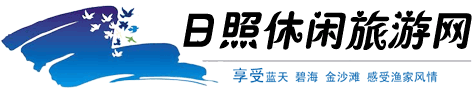 日照休闲旅游网

享受蓝天 碧海 金沙滩 感受渔家风情